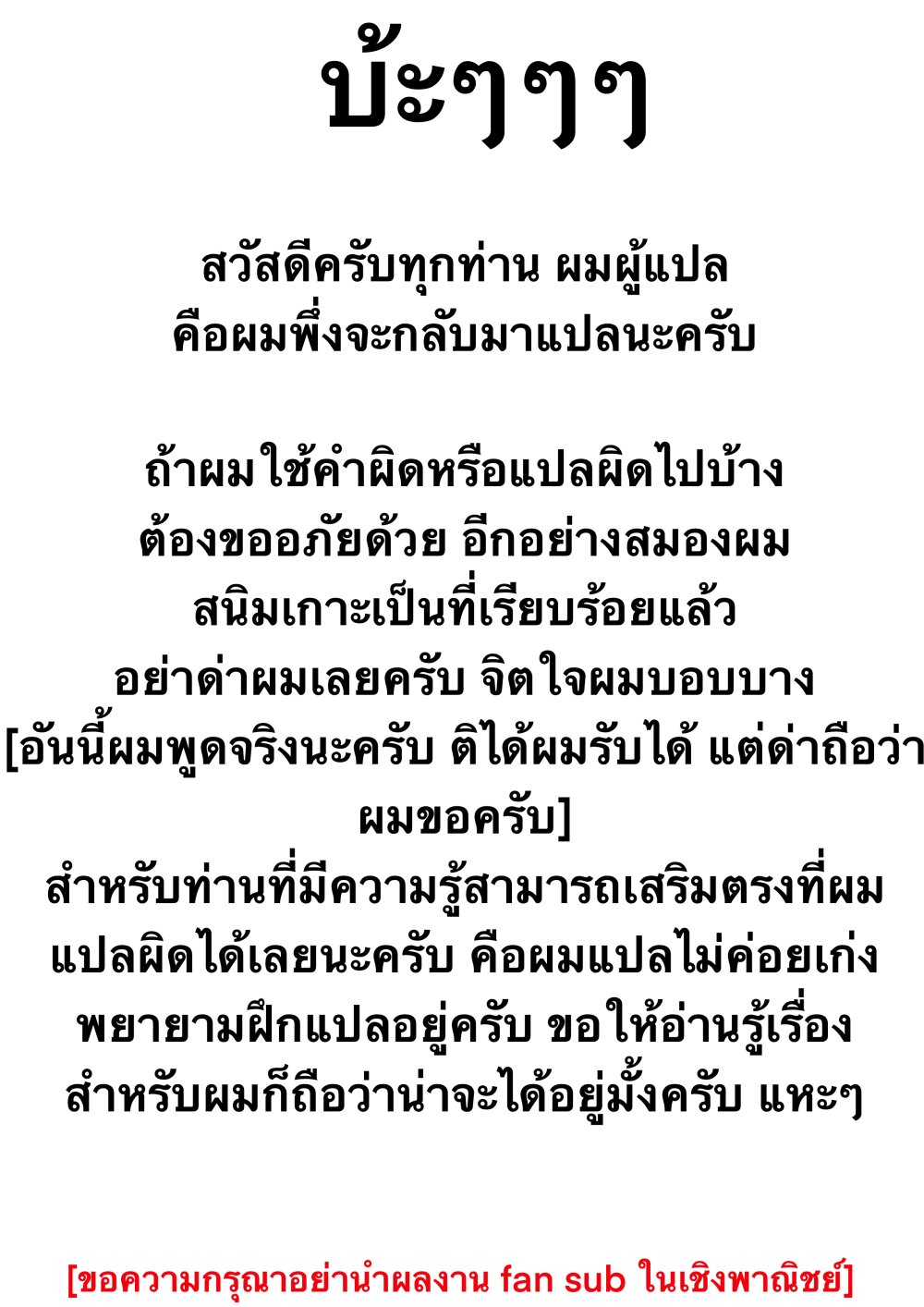 บ้ะๆๆๆ

สวัสดีครับทุกท่าน ผมผู้แปล
คือผมพึ่งจะกลับมาแปลนะครับ

ถ้าผมใช้คำผิดหรือแปลผิดไปบ้าง
ต้องขออภัยด้วย อีกอย่างสมองผม
สนิมเกาะเป็นที่เรียบร้อยแล้ว
อย่าด่าผมเลยครับ จิตใจผมบอบบาง
[อันนี้ผมพูดจริงนะครับ ติได้ผมรับได้ แต่ด่าถือว่า
ผมขอครับ]
สำหรับท่านที่มีความรู้สามารถเสริมตรงที่ผม
แปลผิดได้เลยนะครับ คือผมแปลไม่ค่อยเก่ง
พยายามฝึกแปลอยู่ครับ ขอให้อ่านรู้เรื่อง
สำหรับผมก็ถือว่าน่าจะได้อยู่มั้งครับ แหะๆ

[ขอความกรุณาอย่านำผลงาน fan sub ในเชิงพาณิชย์]